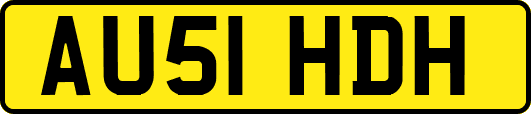 AU51 HDH